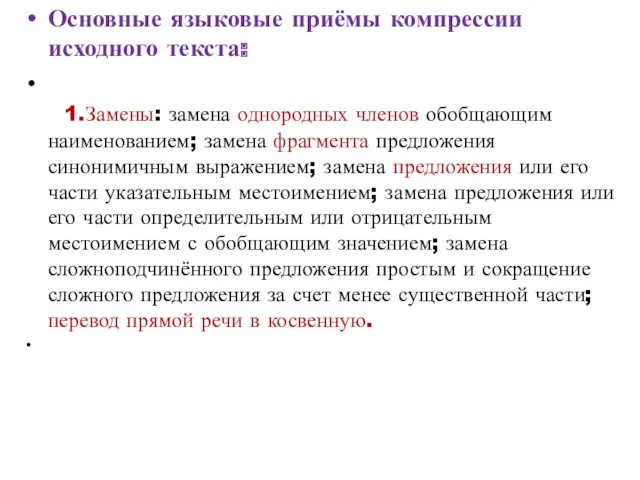 • Основные языковые приёмы компрессии исходного текста:

•

1.Замены: замена однородных членов обобщающим наименованием; замена фрагмента предложения синонимичным выражением; замена предложения или его части указательным местоимением; замена предложения или его части определительным или отрицательным местоимением с обобщающим значением; замена сложноподчинённого предложения простым и сокращение сложного предложения за счет менее существенной части; перевод прямой речи в косвенную.

•